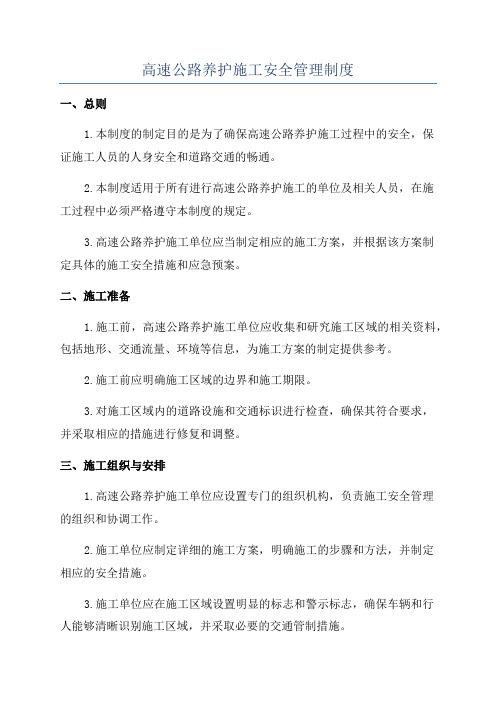 高速公路养护施工安全管理制度

一、总则

1.本制度的制定目的是为了确保高速公路养护施工过程中的安全，保证施工人员的人身安全和道路交通的畅通。

2.本制度适用于所有进行高速公路养护施工的单位及相关人员，在施工过程中必须严格遵守本制度的规定。

3.高速公路养护施工单位应当制定相应的施工方案，并根据该方案制定具体的施工安全措施和应急预案。

二、施工准备

1.施工前，高速公路养护施工单位应收集和研究施工区域的相关资料，包括地形、交通流量、环境等信息，为施工方案的制定提供参考。

2.施工前应明确施工区域的边界和施工期限。

3.对施工区域内的道路设施和交通标识进行检查，确保其符合要求，并采取相应的措施进行修复和调整。

三、施工组织与安排

1.高速公路养护施工单位应设置专门的组织机构，负责施工安全管理的组织和协调工作。

2.施工单位应制定详细的施工方案，明确施工的步骤和方法，并制定相应的安全措施。

3.施工单位应在施工区域设置明显的标志和警示标志，确保车辆和行人能够清晰识别施工区域，并采取必要的交通管制措施。